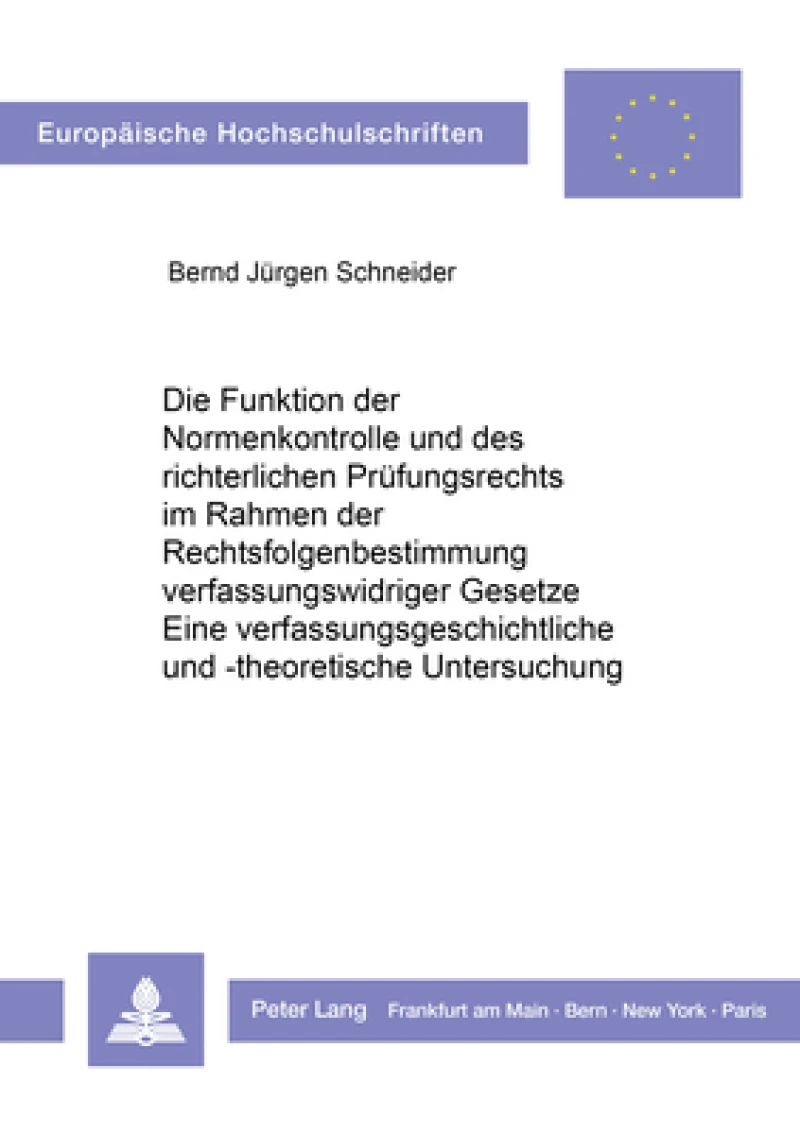 Europäische Hochschulschriften

Bernd Jürgen Schneider

Die Funktion der Normenkontrolle und des richterlichen Prüfungsrechts im Rahmen der Rechtsfolgenbestimmung verfassungswidriger Gesetze
Eine verfassungsgeschichtliche und -theoretische Untersuchung

Peter Lang Frankfurt am Main · Bern · New York · Paris